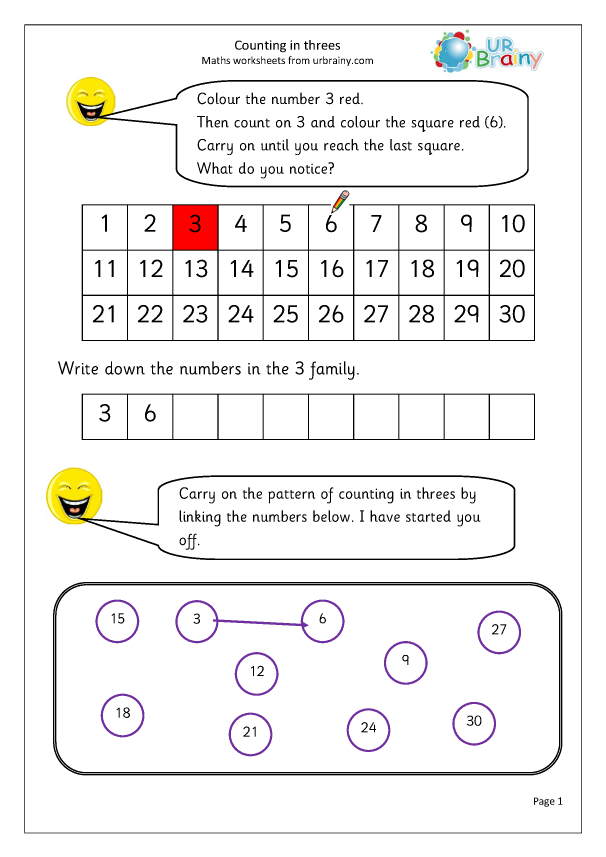 Counting in threes
Maths worksheets from urbrainy.com

UR Brainy

Colour the number 3 red.
Then count on 3 and colour the square red (6).
Carry on until you reach the last square.
What do you notice?

| 1 | 2 | 3 | 4 | 5 | 6 | 7 | 8 | 9 | 10 |
|---|---|---|---|---|---|---|---|---|---|
| 11 | 12 | 13 | 14 | 15 | 16 | 17 | 18 | 19 | 20 |
| 21 | 22 | 23 | 24 | 25 | 26 | 27 | 28 | 29 | 30 |

Write down the numbers in the 3 family.

| 3 | 6 | | | | | | | | |
|---|---|---|---|---|---|---|---|---|---|

Carry on the pattern of counting in threes by linking the numbers below. I have started you off.

15 3 6 27 9 12 18 21 24 30

Page 1